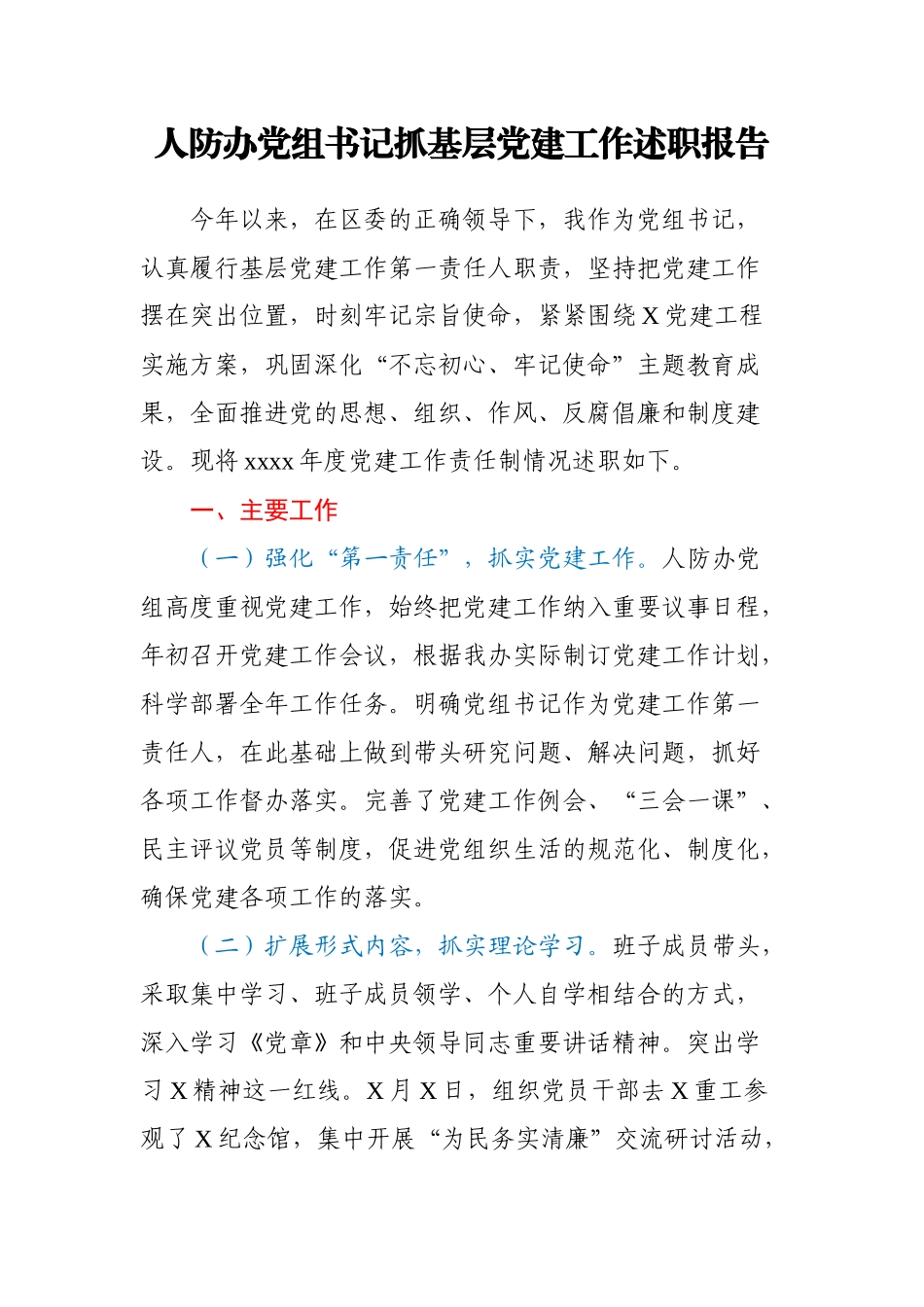 人防办党组书记抓基层党建工作述职报告

今年以来，在区委的正确领导下，我作为党组书记，认真履行基层党建工作第一责任人职责，坚持把党建工作摆在突出位置，时刻牢记宗旨使命，紧紧围绕X党建工程实施方案，巩固深化“不忘初心、牢记使命”主题教育成果，全面推进党的思想、组织、作风、反腐倡廉和制度建设。现将xxxx年度党建工作责任制情况述职如下。

一、主要工作

（一）强化“第一责任”，抓实党建工作。人防办党组高度重视党建工作，始终把党建工作纳入重要议事日程，年初召开党建工作会议，根据我办实际制订党建工作计划，科学部署全年工作任务。明确党组书记作为党建工作第一责任人，在此基础上做到带头研究问题、解决问题，抓好各项工作督办落实。完善了党建工作例会、“三会一课”、民主评议党员等制度，促进党组织生活的规范化、制度化，确保党建各项工作的落实。

（二）扩展形式内容，抓实理论学习。班子成员带头，采取集中学习、班子成员领学、个人自学相结合的方式，深入学习《党章》和中央领导同志重要讲话精神。突出学习X精神这一红线。X月X日，组织党员干部去X重工参观了X纪念馆，集中开展“为民务实清廉”交流研讨活动，